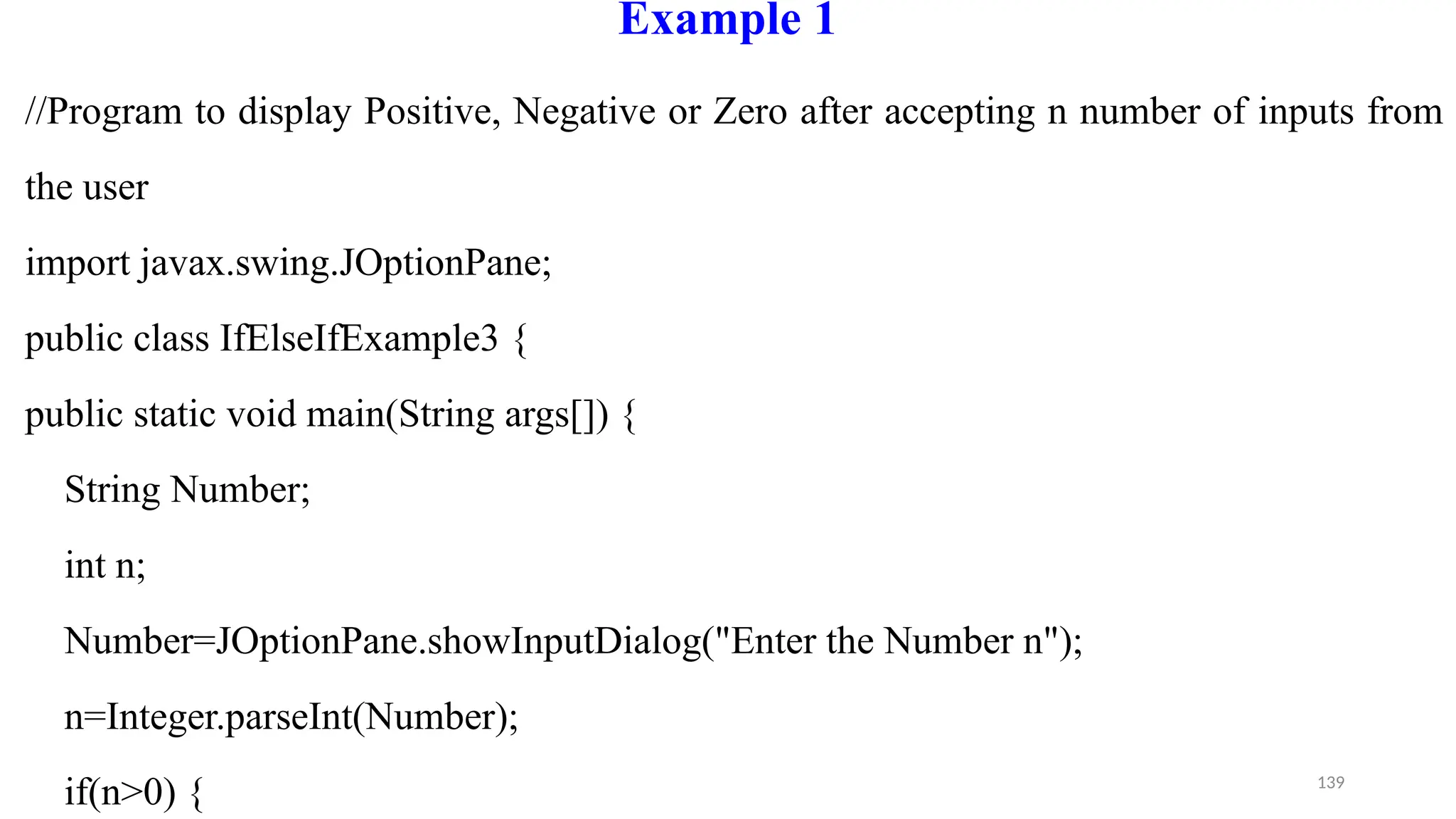 Example 1

//Program to display Positive, Negative or Zero after accepting n number of inputs from the user

import javax.swing.JOptionPane;

public class IfElseIfExample3 {

public static void main(String args[]) {

String Number;

int n;

Number=JOptionPane.showInputDialog("Enter the Number n");

n=Integer.parseInt(Number);

if(n>0) {

139